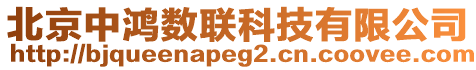 北京中鸿数联科技有限公司
http://bjqueenapeg2.cn.coovee.com